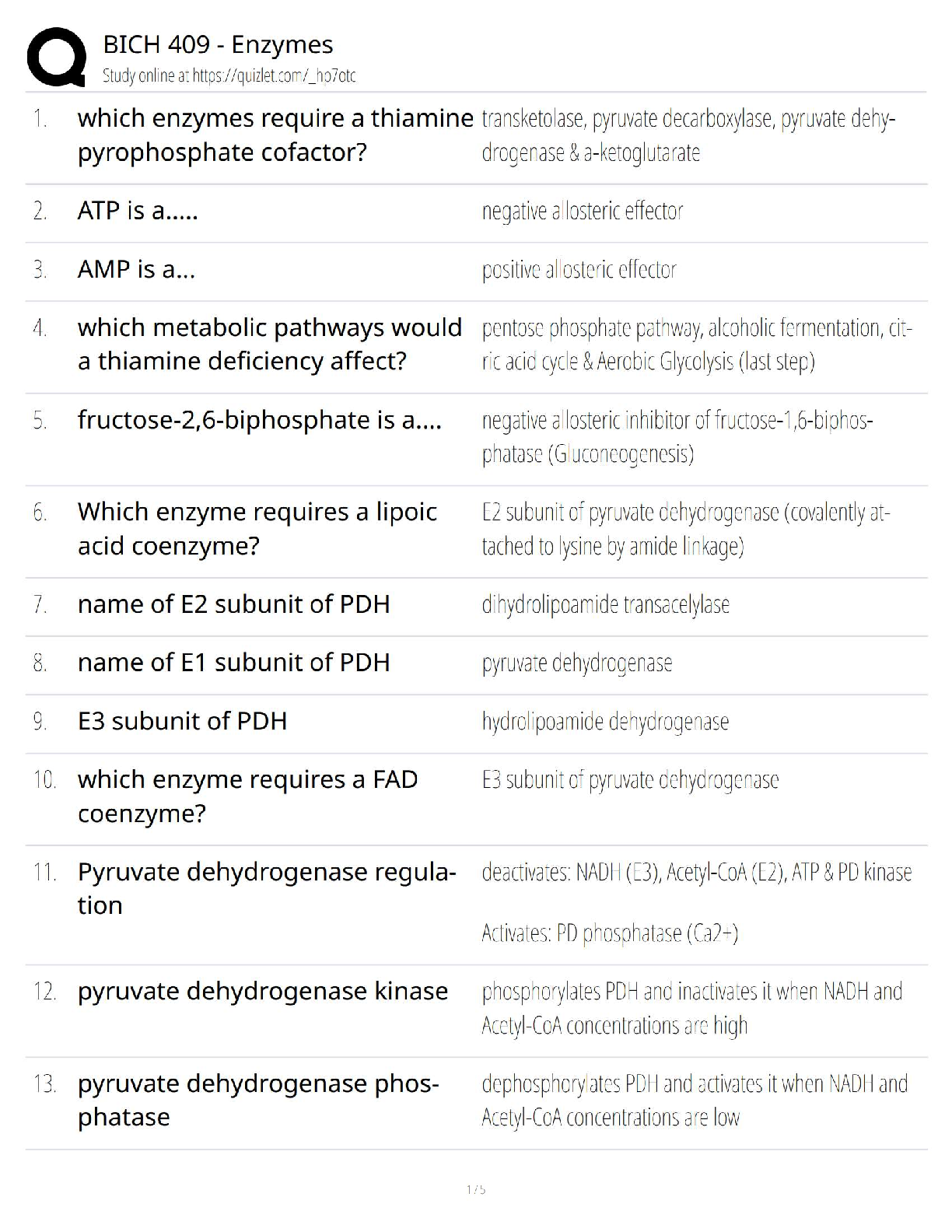 BICH 409 - Enzymes
Study online at https://quizlet.com/_ho7otc

| | | |
|---|---|---|
| 1. | which enzymes require a thiamine pyrophosphate cofactor? | transketolase, pyruvate decarboxylase, pyruvate dehydrogenase & a-ketoglutarate |
| 2. | ATP is a..... | negative allosteric effector |
| 3. | AMP is a... | positive allosteric effector |
| 4. | which metabolic pathways would a thiamine deficiency affect? | pentose phosphate pathway, alcoholic fermentation, citric acid cycle & Aerobic Glycolysis (last step) |
| 5. | fructose-2,6-biphosphate is a.... | negative allosteric inhibitor of fructose-1,6-biphosphatase (Gluconeogenesis) |
| 6. | Which enzyme requires a lipoic acid coenzyme? | E2 subunit of pyruvate dehydrogenase (covalently attached to lysine by amide linkage) |
| 7. | name of E2 subunit of PDH | dihydrolipoamide transacelylase |
| 8. | name of E1 subunit of PDH | pyruvate dehydrogenase |
| 9. | E3 subunit of PDH | hydrolipoamide dehydrogenase |
| 10. | which enzyme requires a FAD coenzyme? | E3 subunit of pyruvate dehydrogenase |
| 11. | Pyruvate dehydrogenase regulation | deactivates: NADH (E3), Acetyl-CoA (E2), ATP & PD kinase<br><br>Activates: PD phosphatase (Ca2+) |
| 12. | pyruvate dehydrogenase kinase | phosphorylates PDH and inactivates it when NADH and Acetyl-CoA concentrations are high |
| 13. | pyruvate dehydrogenase phosphatase | dephosphorylates PDH and activates it when NADH and Acetyl-CoA concentrations are low |

1 / 5